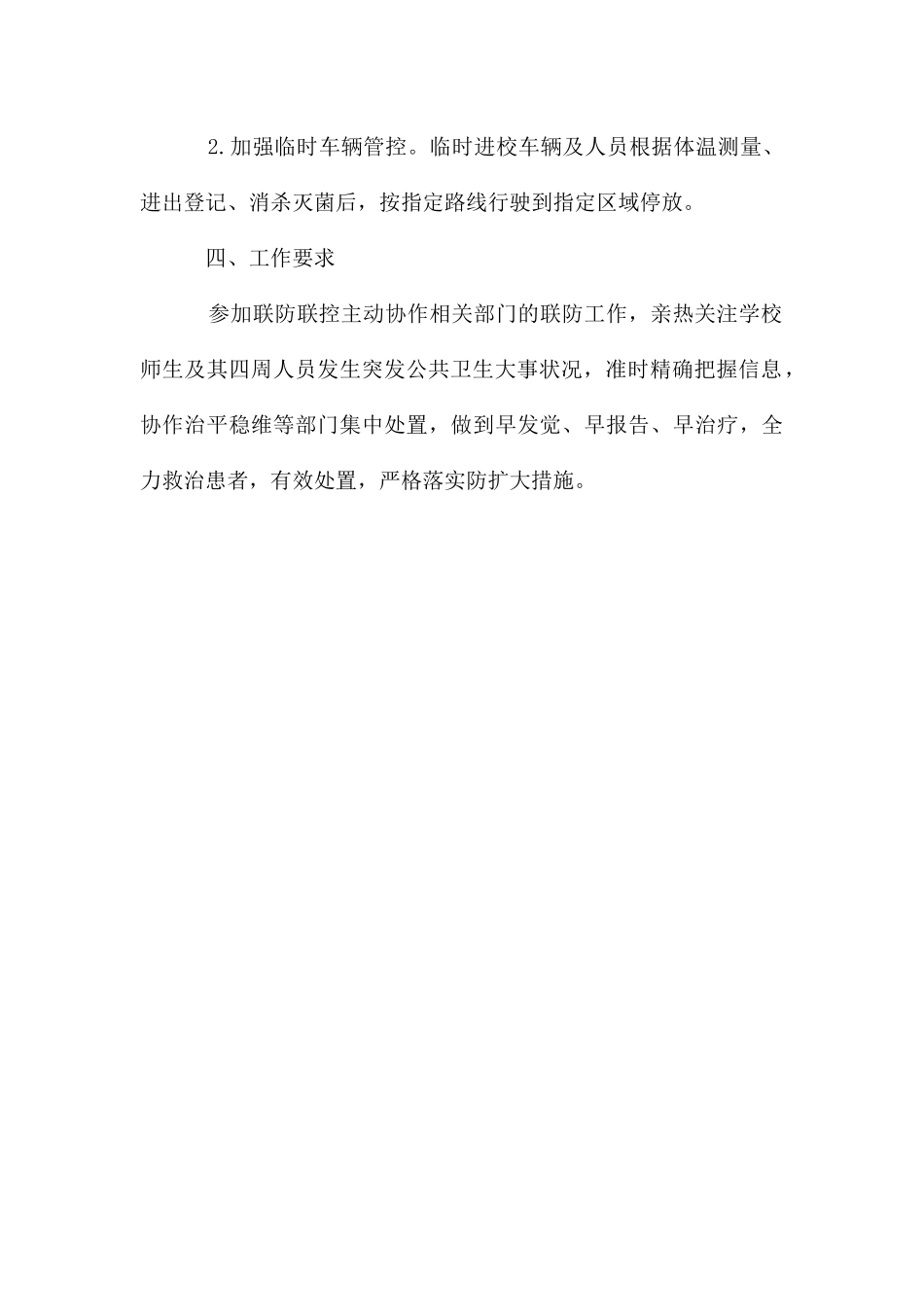 2.加强临时车辆管控。临时进校车辆及人员根据体温测量、进出登记、消杀灭菌后，按指定路线行驶到指定区域停放。

四、工作要求

参加联防联控主动协作相关部门的联防工作，亲热关注学校师生及其四周人员发生突发公共卫生大事状况，准时精确把握信息，协作治平稳维等部门集中处置，做到早发觉、早报告、早治疗，全力救治患者，有效处置，严格落实防扩大措施。